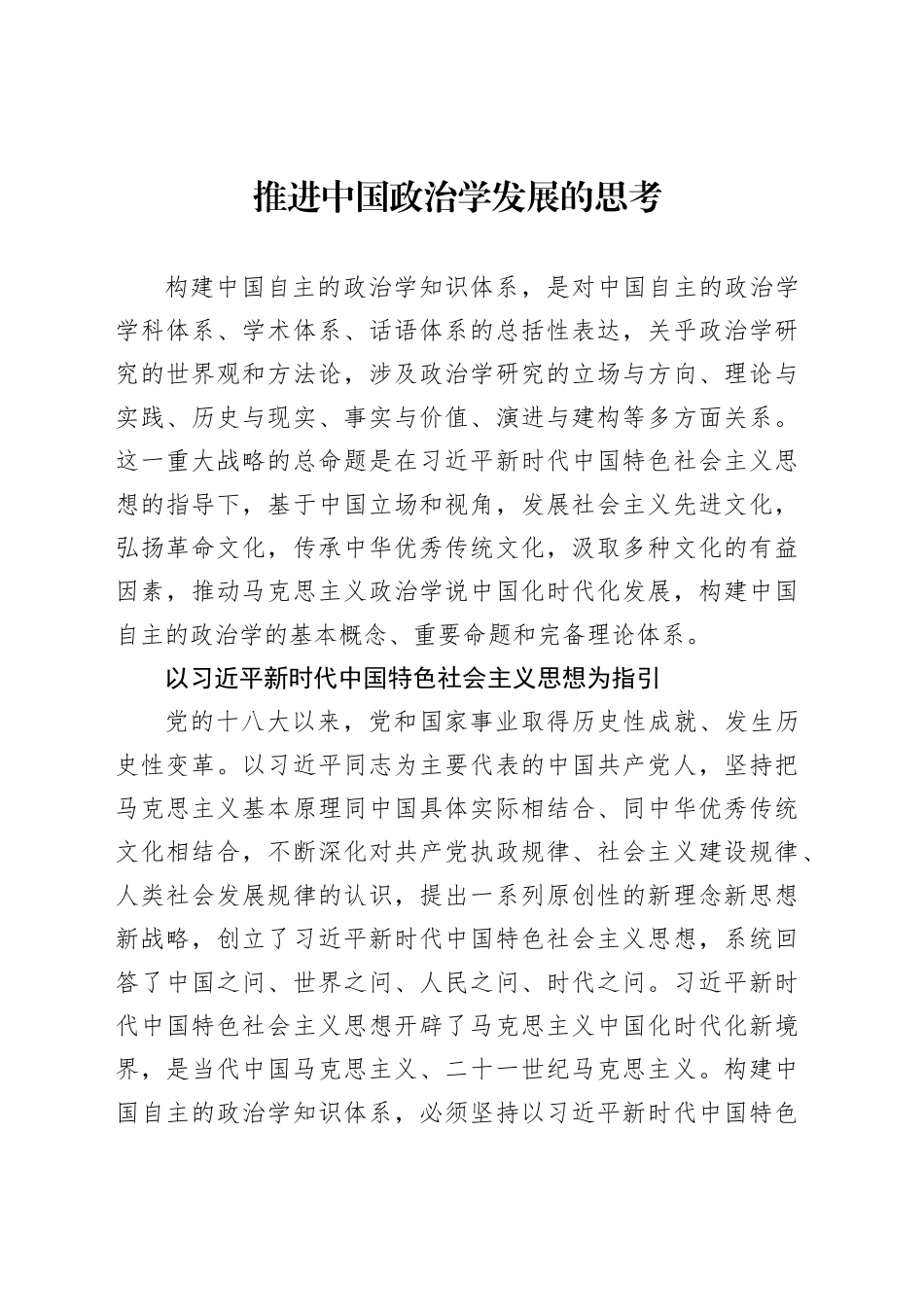 推进中国政治学发展的思考

构建中国自主的政治学知识体系，是对中国自主的政治学学科体系、学术体系、话语体系的总括性表达，关乎政治学研究的世界观和方法论，涉及政治学研究的立场与方向、理论与实践、历史与现实、事实与价值、演进与建构等多方面关系。这一重大战略的总命题是在习近平新时代中国特色社会主义思想的指导下，基于中国立场和视角，发展社会主义先进文化，弘扬革命文化，传承中华优秀传统文化，汲取多种文化的有益因素，推动马克思主义政治学说中国化时代化发展，构建中国自主的政治学的基本概念、重要命题和完备理论体系。

以习近平新时代中国特色社会主义思想为指引

党的十八大以来，党和国家事业取得历史性成就、发生历史性变革。以习近平同志为主要代表的中国共产党人，坚持把马克思主义基本原理同中国具体实际相结合、同中华优秀传统文化相结合，不断深化对共产党执政规律、社会主义建设规律、人类社会发展规律的认识，提出一系列原创性的新理念新思想新战略，创立了习近平新时代中国特色社会主义思想，系统回答了中国之问、世界之问、人民之问、时代之问。习近平新时代中国特色社会主义思想开辟了马克思主义中国化时代化新境界，是当代中国马克思主义、二十一世纪马克思主义。构建中国自主的政治学知识体系，必须坚持以习近平新时代中国特色